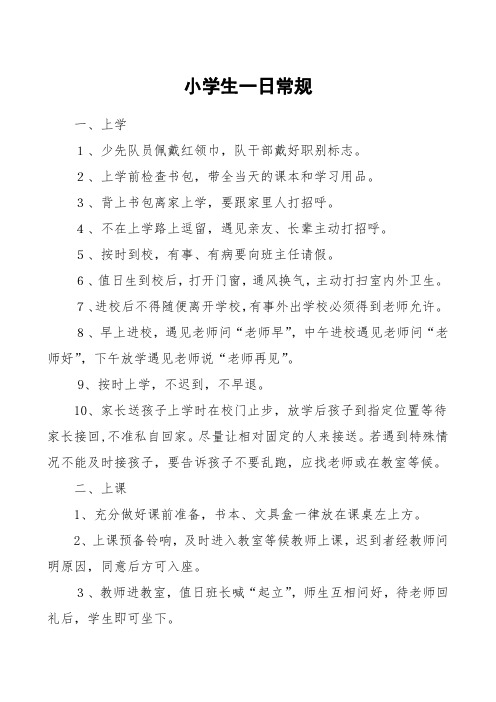 小学生一日常规

一、上学

1、少先队员佩戴红领巾，队干部戴好职别标志。

2、上学前检查书包，带全当天的课本和学习用品。

3、背上书包离家上学，要跟家里人打招呼。

4、不在上学路上逗留，遇见亲友、长辈主动打招呼。

5、按时到校，有事、有病要向班主任请假。

6、值日生到校后，打开门窗，通风换气，主动打扫室内外卫生。

7、进校后不得随便离开学校，有事外出学校必须得到老师允许。

8、早上进校，遇见老师问“老师早”，中午进校遇见老师问“老师好”，下午放学遇见老师说“老师再见”。

9、按时上学，不迟到，不早退。

10、家长送孩子上学时在校门止步，放学后孩子到指定位置等待家长接回，不准私自回家。尽量让相对固定的人来接送。若遇到特殊情况不能及时接孩子，要告诉孩子不要乱跑，应找老师或在教室等候。

二、上课

1、充分做好课前准备，书本、文具盒一律放在课桌左上方。

2、上课预备铃响，及时进入教室等候教师上课，迟到者经教师问明原因，同意后方可入座。

3、教师进教室，值日班长喊“起立”，师生互相问好，待老师回礼后，学生即可坐下。